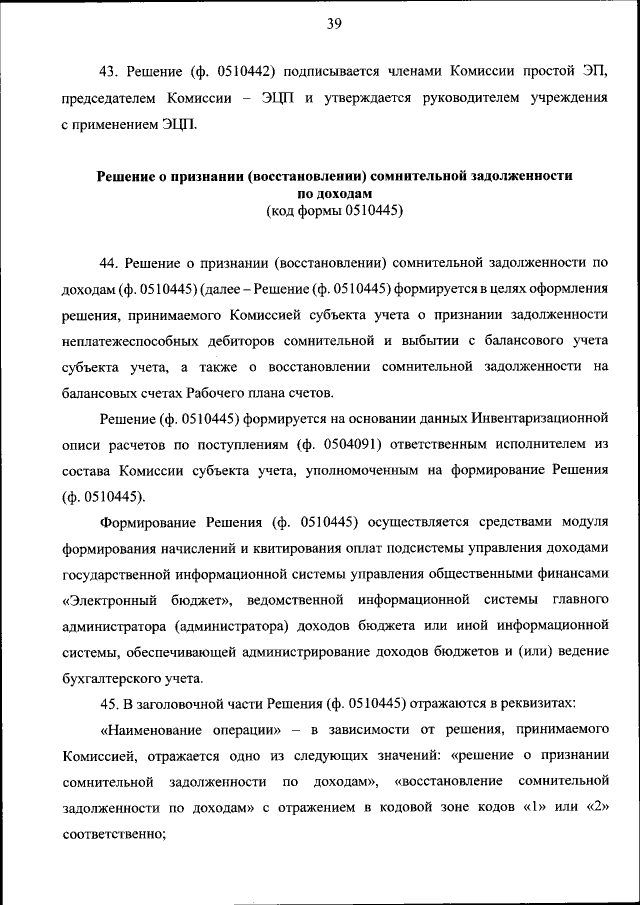 39

43. Решение (ф. 0510442) подписывается членами Комиссии простой ЭП, председателем Комиссии – ЭЦП и утверждается руководителем учреждения с применением ЭЦП.

Решение о признании (восстановлении) сомнительной задолженности по доходам
(код формы 0510445)

44. Решение о признании (восстановлении) сомнительной задолженности по доходам (ф. 0510445) (далее – Решение (ф. 0510445) формируется в целях оформления решения, принимаемого Комиссией субъекта учета о признании задолженности неплатежеспособных дебиторов сомнительной и выбытии с балансового учета субъекта учета, а также о восстановлении сомнительной задолженности на балансовых счетах Рабочего плана счетов.

Решение (ф. 0510445) формируется на основании данных Инвентаризационной описи расчетов по поступлениям (ф. 0504091) ответственным исполнителем из состава Комиссии субъекта учета, уполномоченным на формирование Решения (ф. 0510445).

Формирование Решения (ф. 0510445) осуществляется средствами модуля формирования начислений и квитирования оплат подсистемы управления доходами государственной информационной системы управления общественными финансами «Электронный бюджет», ведомственной информационной системы главного администратора (администратора) доходов бюджета или иной информационной системы, обеспечивающей администрирование доходов бюджетов и (или) ведение бухгалтерского учета.

45. В заголовочной части Решения (ф. 0510445) отражаются в реквизитах:

«Наименование операции» – в зависимости от решения, принимаемого Комиссией, отражается одно из следующих значений: «решение о признании сомнительной задолженности по доходам», «восстановление сомнительной задолженности по доходам» с отражением в кодовой зоне кодов «1» или «2» соответственно;